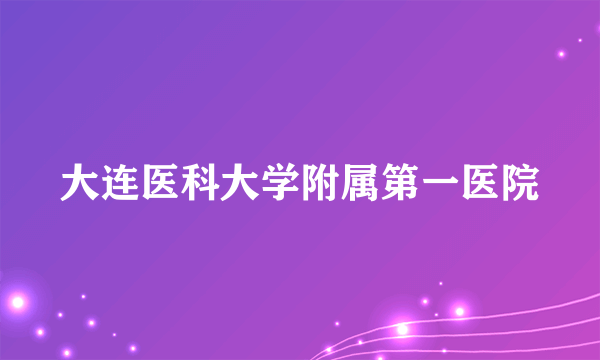 大连医科大学附属第一医院